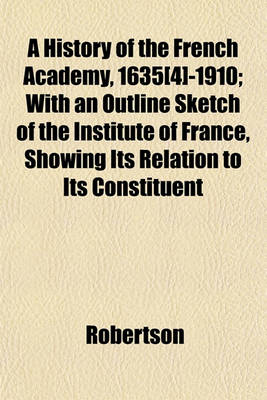 A History of the French Academy, 1635[4]-1910; With an Outline Sketch of the Institute of France, Showing Its Relation to Its Constituent

Robertson